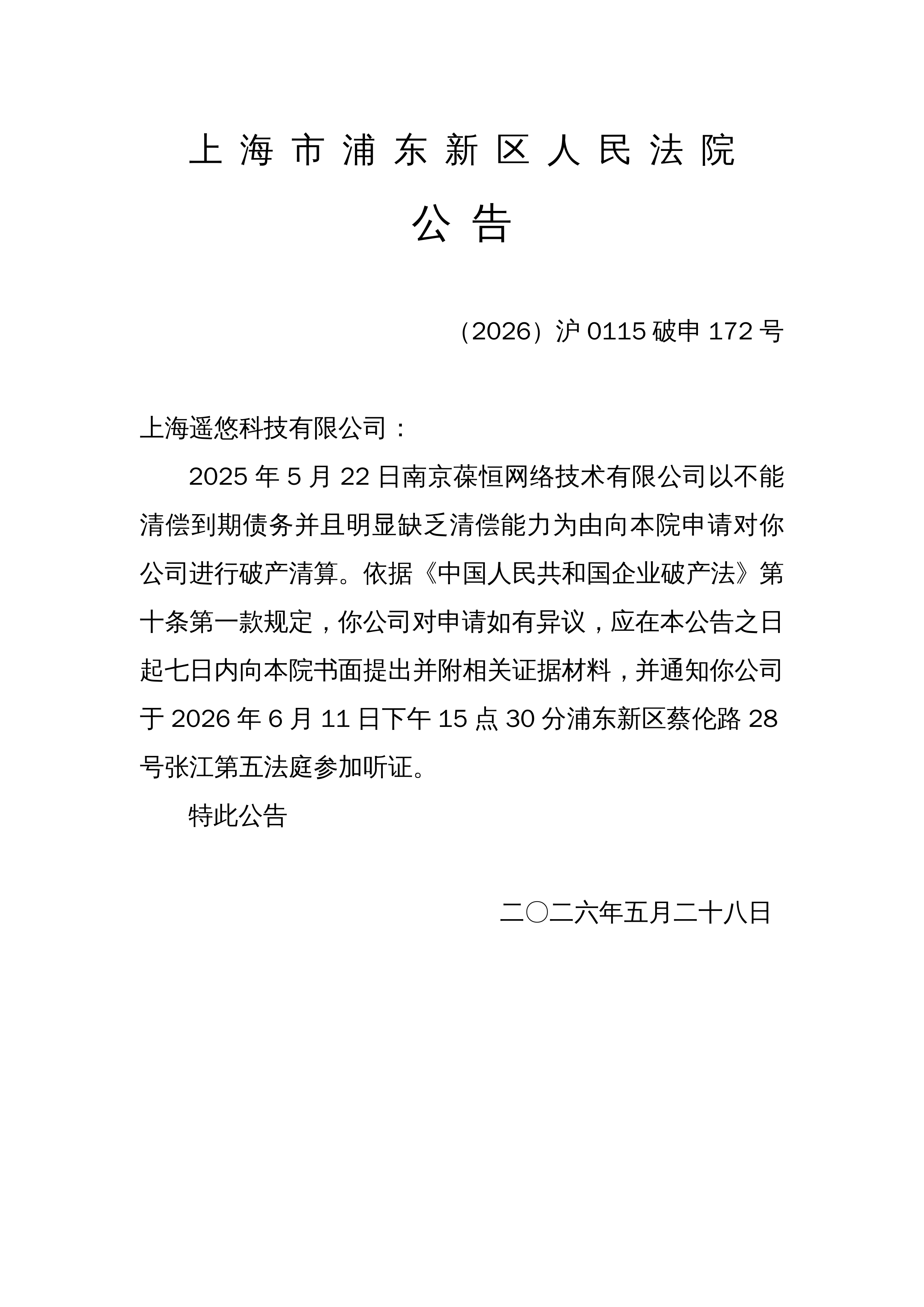 上海市浦东新区人民法院

公告

（2026）沪0115破申172号

上海遥悠科技有限公司：

2025年5月22日南京葆恒网络技术有限公司以不能清偿到期债务并且明显缺乏清偿能力为由向本院申请对你公司进行破产清算。依据《中国人民共和国企业破产法》第十条第一款规定，你公司对申请如有异议，应在本公告之日起七日内向本院书面提出并附相关证据材料，并通知你公司于2026年6月11日下午15点30分浦东新区蔡伦路28号张江第五法庭参加听证。

特此公告

二〇二六年五月二十八日